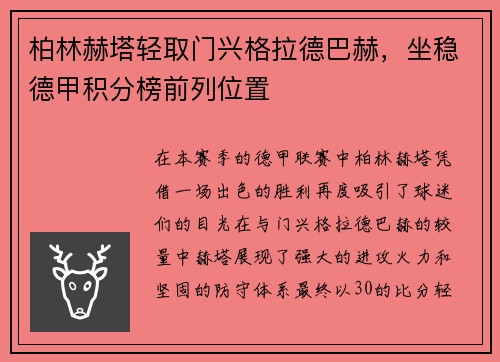 柏林赫塔轻取门兴格拉德巴赫，坐稳德甲积分榜前列位置

在本赛季的德甲联赛中柏林赫塔凭借一场出色的胜利再度吸引了球迷们的目光在与门兴格拉德巴赫的较量中赫塔展现了强大的进攻火力和坚固的防守体系最终以30的比分轻